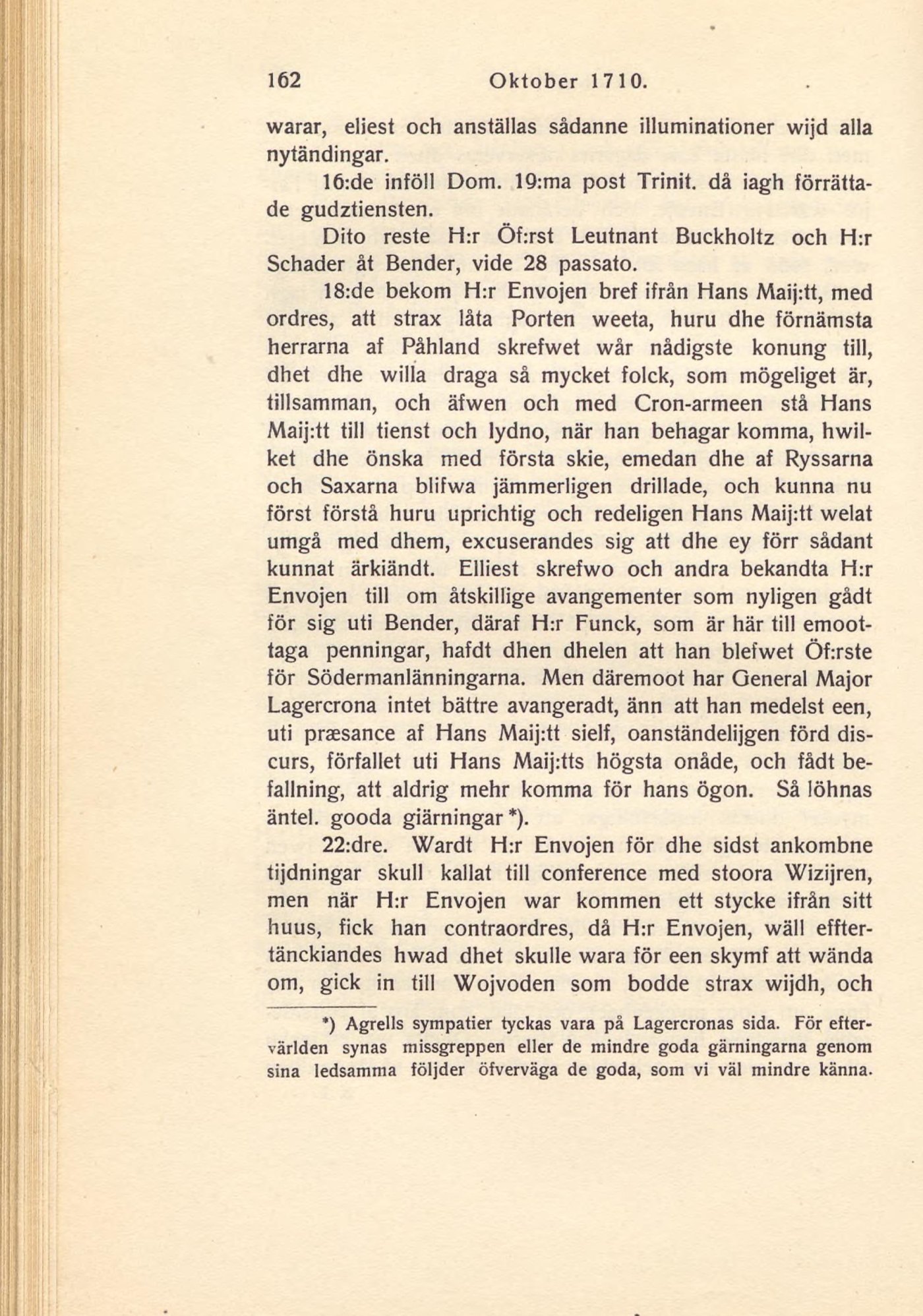 162 Oktober 1710.

warar, eliest och anställas sådanne illuminationer wijd alla nytändingar.

16:de inföll Dom. 19:ma post Trinit. då iagh förrättade gudztiensten.

Dito reste H:r Öf:rst Leutnant Buckholtz och H:r Schader åt Bender, vide 28 passato.

18:de bekom H:r Envojen bref ifrån Hans Maij:tt, med ordres, att strax låta Porten weeta, huru dhe förnämsta herrarna af Påhland skrefwet wår nådigste konung till, dhet dhe willa draga så mycket folck, som mögeliget är, tillsamman, och äfwen och med Cron-armeen stå Hans Maij:tt till tienst och lydno, när han behagar komma, hwilket dhe önska med första skie, emedan dhe af Ryssarna och Saxarna blifwa jämmerligen drillade, och kunna nu först förstå huru uprichtig och redeligen Hans Maij:tt welat umgå med dhem, excuserandes sig att dhe ey förr sådant kunnat ärkiändt. Elliest skrefwo och andra bekandta H:r Envojen till om åtskillige avangementer som nyligen gådt för sig uti Bender, däraf H:r Funck, som är här till emoottaga penningar, hafdt dhen dhelen att han blefwet Öf:rste för Södermanlänningarna. Men däremoot har General Major Lagercrona intet bättre avangeradt, änn att han medelst een, uti præsance af Hans Maij:tt sielf, oanständelijgen förd discurs, förfallet uti Hans Maij:tts högsta onåde, och fådt befallning, att aldrig mehr komma för hans ögon. Så löhnas äntel. gooda giärningar *).

22:dre. Wardt H:r Envojen för dhe sidst ankombne tijdningar skull kallat till conference med stoora Wizijren, men när H:r Envojen war kommen ett stycke ifrån sitt huus, fick han contraordres, då H:r Envojen, wäll efftertänckiandes hwad dhet skulle wara för een skymf att wända om, gick in till Wojvoden som bodde strax wijdh, och

*) Agrells sympatier tyckas vara på Lagercronas sida. För eftervärlden synas missgreppen eller de mindre goda gärningarna genom sina ledsamma följder öfverväga de goda, som vi väl mindre känna.